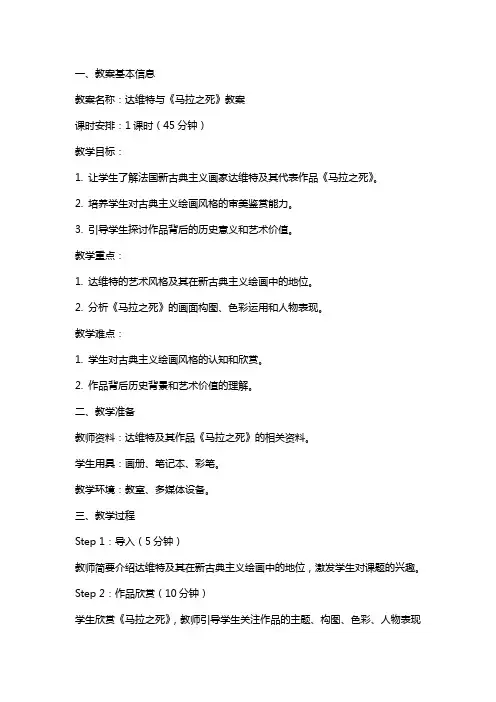 一、教案基本信息

教案名称：达维特与《马拉之死》教案

课时安排：1 课时（45 分钟）

教学目标：

1. 让学生了解法国新古典主义画家达维特及其代表作品《马拉之死》。

2. 培养学生对古典主义绘画风格的审美鉴赏能力。

3. 引导学生探讨作品背后的历史意义和艺术价值。

教学重点：

1. 达维特的艺术风格及其在新古典主义绘画中的地位。

2. 分析《马拉之死》的画面构图、色彩运用和人物表现。

教学难点：

1. 学生对古典主义绘画风格的认知和欣赏。

2. 作品背后历史背景和艺术价值的理解。

二、教学准备

教师资料：达维特及其作品《马拉之死》的相关资料。

学生用具：画册、笔记本、彩笔。

教学环境：教室、多媒体设备。

三、教学过程

Step 1：导入（5 分钟）

教师简要介绍达维特及其在新古典主义绘画中的地位，激发学生对课题的兴趣。

Step 2：作品欣赏（10 分钟）

学生欣赏《马拉之死》，教师引导学生关注作品的主题、构图、色彩、人物表现